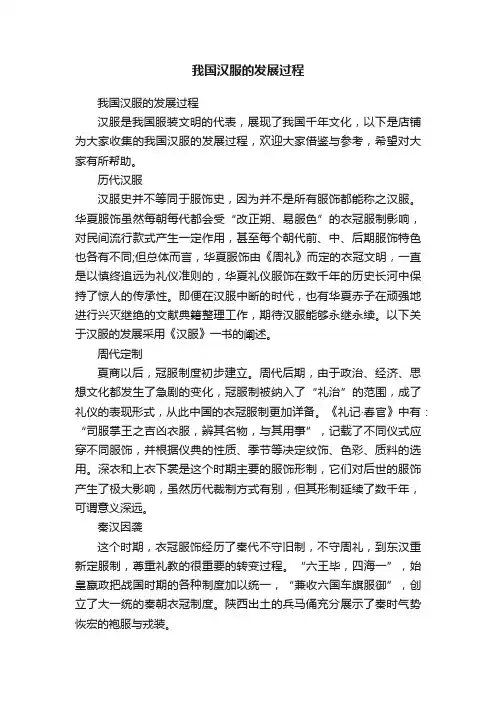 我国汉服的发展过程

我国汉服的发展过程

汉服是我国服装文明的代表，展现了我国千年文化，以下是店铺为大家收集的我国汉服的发展过程，欢迎大家借鉴与参考，希望对大家有所帮助。

历代汉服

汉服史并不等同于服饰史，因为并不是所有服饰都能称之汉服。华夏服饰虽然每朝每代都会受“改正朔、易服色”的衣冠服制影响，对民间流行款式产生一定作用，甚至每个朝代前、中、后期服饰特色也各有不同;但总体而言，华夏服饰由《周礼》而定的衣冠文明，一直是以慎终追远为礼仪准则的，华夏礼仪服饰在数千年的历史长河中保持了惊人的传承性。即便在汉服中断的时代，也有华夏赤子在顽强地进行兴灭继绝的文献典籍整理工作，期待汉服能够永继永续。以下关于汉服的发展采用《汉服》一书的阐述。

周代定制

夏商以后，冠服制度初步建立。周代后期，由于政治、经济、思想文化都发生了急剧的变化，冠服制被纳入了“礼治”的范围，成了礼仪的表现形式，从此中国的衣冠服制更加详备。《礼记·春官》中有：“司服掌王之吉凶衣服，辨其名物，与其用事”，记载了不同仪式应穿不同服饰，并根据仪典的性质、季节等决定纹饰、色彩、质料的选用。深衣和上衣下裳是这个时期主要的服饰形制，它们对后世的服饰产生了极大影响，虽然历代裁制方式有别，但其形制延续了数千年，可谓意义深远。

秦汉因袭

这个时期，衣冠服饰经历了秦代不守旧制，不守周礼，到东汉重新定服制，尊重礼教的很重要的转变过程。“六王毕，四海一”，始皇嬴政把战国时期的各种制度加以统一，“兼收六国车旗服御”，创立了大一统的秦朝衣冠制度。陕西出土的兵马俑充分展示了秦时气势恢宏的袍服与戎装。